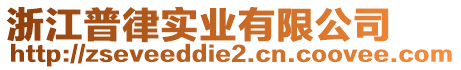 浙江普律实业有限公司
http://zseveeddie2.cn.coovee.com